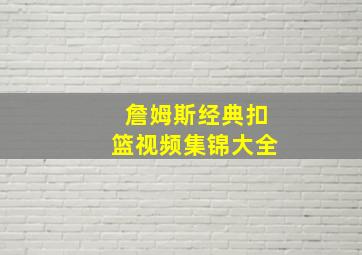 詹姆斯经典扣篮视频集锦大全